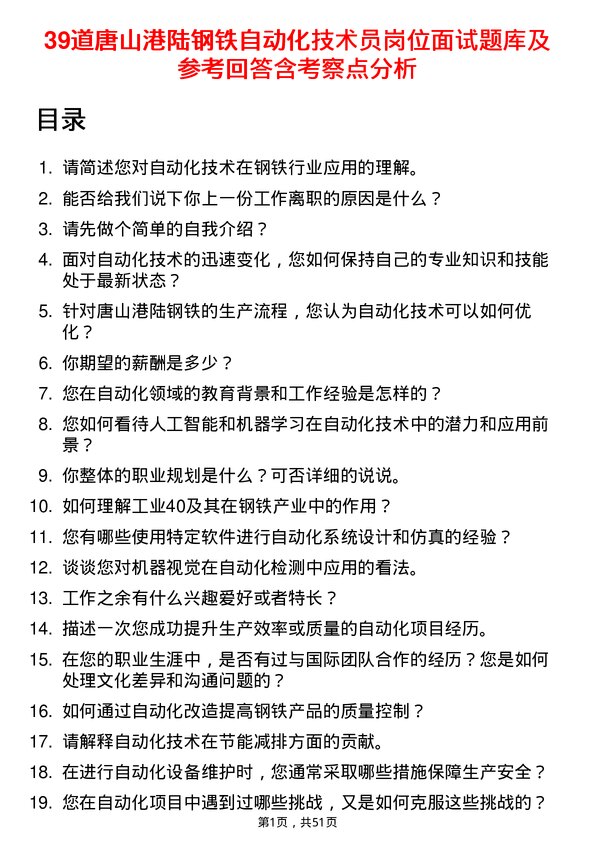 39道唐山港陆钢铁自动化技术员岗位面试题库及参考回答含考察点分析

目录

1. 请简述您对自动化技术在钢铁行业应用的理解。
2. 能否给我们说下你上一份工作离职的原因是什么？
3. 请先做个简单的自我介绍？
4. 面对自动化技术的迅速变化，您如何保持自己的专业知识和技能处于最新状态？
5. 针对唐山港陆钢铁的生产流程，您认为自动化技术可以如何优化？
6. 你期望的薪酬是多少？
7. 您在自动化领域的教育背景和工作经验是怎样的？
8. 您如何看待人工智能和机器学习在自动化技术中的潜力和应用前景？
9. 你整体的职业规划是什么？可否详细的说说。
10. 如何理解工业40及其在钢铁产业中的作用？
11. 您有哪些使用特定软件进行自动化系统设计和仿真的经验？
12. 谈谈您对机器视觉在自动化检测中应用的看法。
13. 工作之余有什么兴趣爱好或者特长？
14. 描述一次您成功提升生产效率或质量的自动化项目经历。
15. 在您的职业生涯中，是否有过与国际团队合作的经历？您是如何处理文化差异和沟通问题的？
16. 如何通过自动化改造提高钢铁产品的质量控制？
17. 请解释自动化技术在节能减排方面的贡献。
18. 在进行自动化设备维护时，您通常采取哪些措施保障生产安全？
19. 您在自动化项目中遇到过哪些挑战，又是如何克服这些挑战的？

第1页，共51页